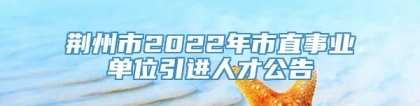 荆州市2022年市直事业单位引进人才公告